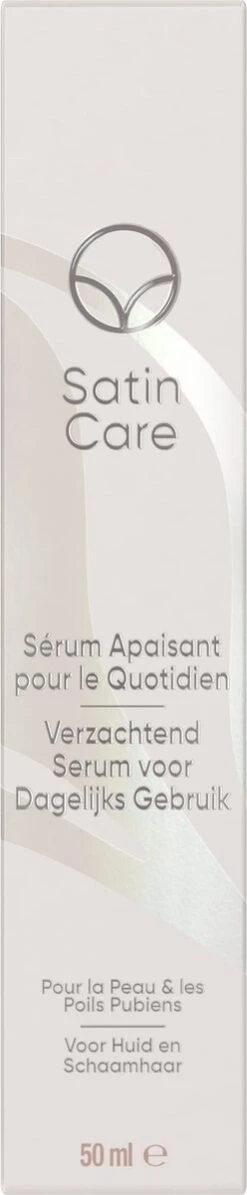 Satin Care

Sérum Apaisant pour le Quotidien
Verzachtend Serum voor Dagelijks Gebruik

Pour la Peau & les Poils Pubiens
Voor Huid en Schaamhaar

50 ml ℮